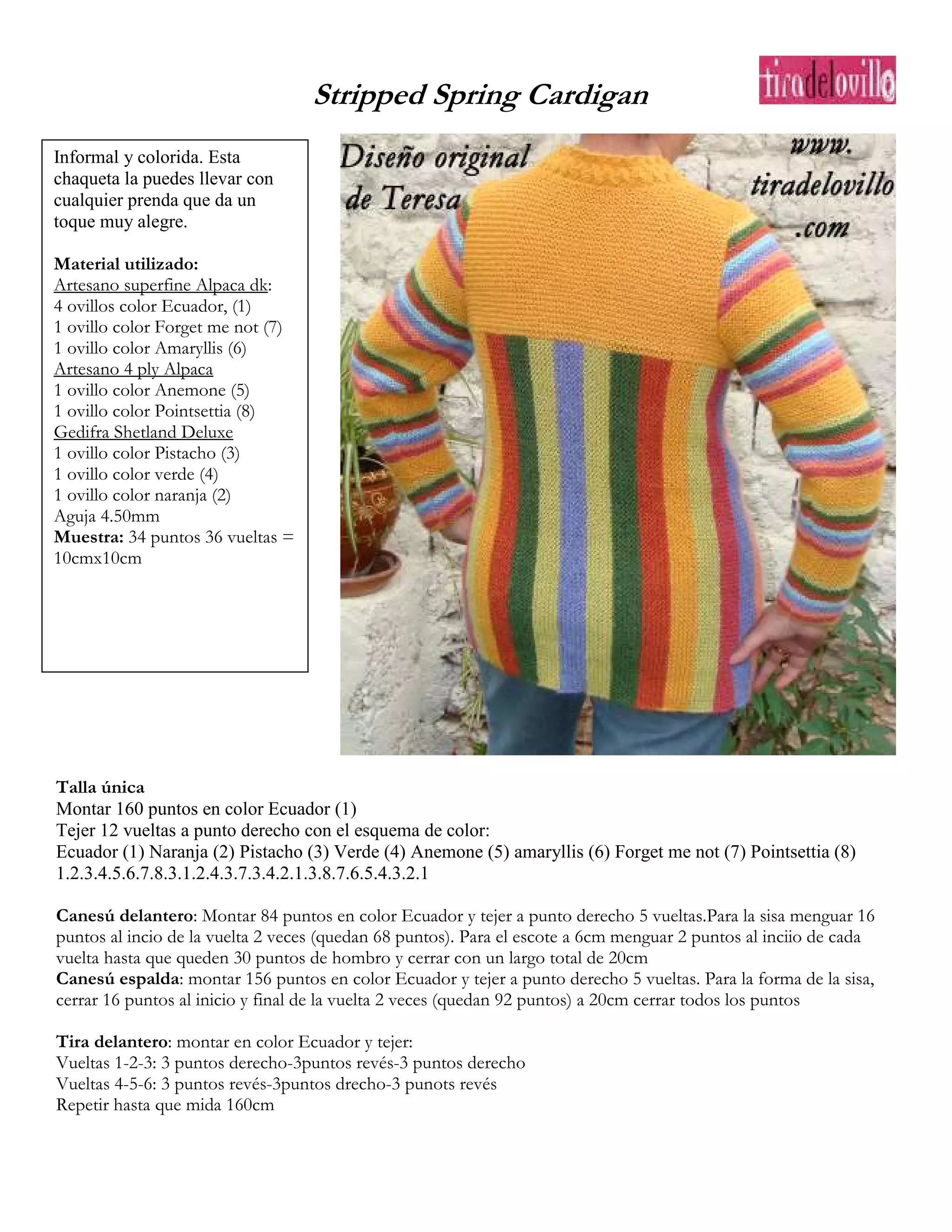 Stripped Spring Cardigan

tiradelovillo

Informal y colorida. Esta chaqueta la puedes llevar con cualquier prenda que da un toque muy alegre.

Material utilizado:
Artesano superfine Alpaca dk:
4 ovillos color Ecuador, (1)
1 ovillo color Forget me not (7)
1 ovillo color Amaryllis (6)
Artesano 4 ply Alpaca
1 ovillo color Anemone (5)
1 ovillo color Pointsettia (8)
Gedifra Shetland Deluxe
1 ovillo color Pistacho (3)
1 ovillo color verde (4)
1 ovillo color naranja (2)
Aguja 4.50mm
Muestra: 34 puntos 36 vueltas = 10cmx10cm

Diseño original de Teresa

www. tiradelovillo .com

Talla única
Montar 160 puntos en color Ecuador (1)
Tejer 12 vueltas a punto derecho con el esquema de color:
Ecuador (1) Naranja (2) Pistacho (3) Verde (4) Anemone (5) amaryllis (6) Forget me not (7) Pointsettia (8)
1.2.3.4.5.6.7.8.3.1.2.4.3.7.3.4.2.1.3.8.7.6.5.4.3.2.1

Canesú delantero: Montar 84 puntos en color Ecuador y tejer a punto derecho 5 vueltas.Para la sisa menguar 16 puntos al incio de la vuelta 2 veces (quedan 68 puntos). Para el escote a 6cm menguar 2 puntos al inciio de cada vuelta hasta que queden 30 puntos de hombro y cerrar con un largo total de 20cm
Canesú espalda: montar 156 puntos en color Ecuador y tejer a punto derecho 5 vueltas. Para la forma de la sisa, cerrar 16 puntos al inicio y final de la vuelta 2 veces (quedan 92 puntos) a 20cm cerrar todos los puntos

Tira delantero: montar en color Ecuador y tejer:
Vueltas 1-2-3: 3 puntos derecho-3puntos revés-3 puntos derecho
Vueltas 4-5-6: 3 puntos revés-3puntos drecho-3 punots revés
Repetir hasta que mida 160cm